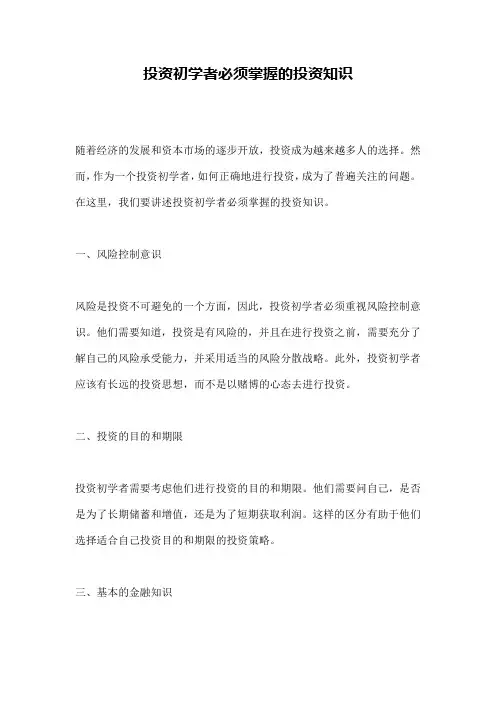 投资初学者必须掌握的投资知识

随着经济的发展和资本市场的逐步开放，投资成为越来越多人的选择。然而，作为一个投资初学者，如何正确地进行投资，成为了普遍关注的问题。在这里，我们要讲述投资初学者必须掌握的投资知识。

一、风险控制意识

风险是投资不可避免的一个方面，因此，投资初学者必须重视风险控制意识。他们需要知道，投资是有风险的，并且在进行投资之前，需要充分了解自己的风险承受能力，并采用适当的风险分散战略。此外，投资初学者应该有长远的投资思想，而不是以赌博的心态去进行投资。

二、投资的目的和期限

投资初学者需要考虑他们进行投资的目的和期限。他们需要问自己，是否是为了长期储蓄和增值，还是为了短期获取利润。这样的区分有助于他们选择适合自己投资目的和期限的投资策略。

三、基本的金融知识